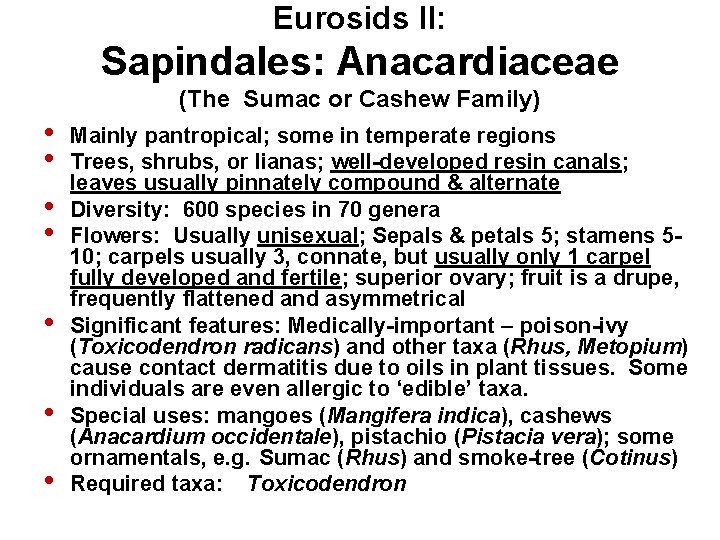 Eurosids II:
Sapindales: Anacardiaceae
(The Sumac or Cashew Family)

• Mainly pantropical; some in temperate regions
• Trees, shrubs, or lianas; well-developed resin canals; leaves usually pinnately compound & alternate
• Diversity: 600 species in 70 genera
• Flowers: Usually unisexual; Sepals & petals 5; stamens 5-10; carpels usually 3, connate, but usually only 1 carpel fully developed and fertile; superior ovary; fruit is a drupe, frequently flattened and asymmetrical
• Significant features: Medically-important – poison-ivy (Toxicodendron radicans) and other taxa (Rhus, Metopium) cause contact dermatitis due to oils in plant tissues. Some individuals are even allergic to 'edible' taxa.
• Special uses: mangoes (Mangifera indica), cashews (Anacardium occidentale), pistachio (Pistacia vera); some ornamentals, e.g. Sumac (Rhus) and smoke-tree (Cotinus)
• Required taxa: Toxicodendron